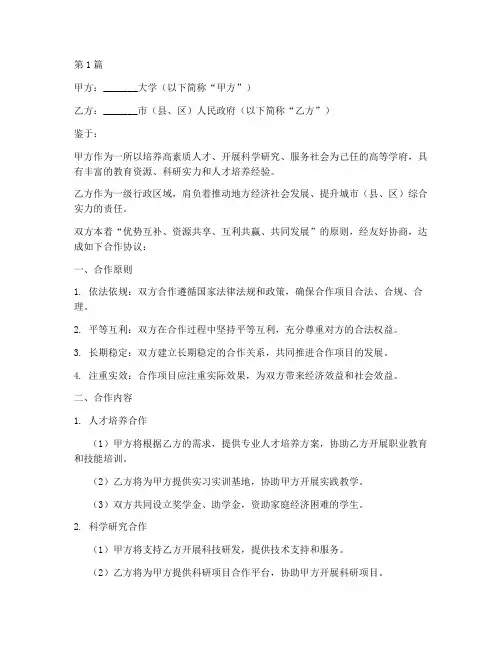 第1篇

甲方：________大学（以下简称“甲方”）

乙方：________市（县、区）人民政府（以下简称“乙方”）

鉴于：

甲方作为一所以培养高素质人才、开展科学研究、服务社会为己任的高等学府，具有丰富的教育资源、科研实力和人才培养经验。

乙方作为一级行政区域，肩负着推动地方经济社会发展、提升城市（县、区）综合实力的责任。

双方本着“优势互补、资源共享、互利共赢、共同发展”的原则，经友好协商，达成如下合作协议：

一、合作原则

1. 依法依规：双方合作遵循国家法律法规和政策，确保合作项目合法、合规、合理。

2. 平等互利：双方在合作过程中坚持平等互利，充分尊重对方的合法权益。

3. 长期稳定：双方建立长期稳定的合作关系，共同推进合作项目的发展。

4. 注重实效：合作项目应注重实际效果，为双方带来经济效益和社会效益。

二、合作内容

1. 人才培养合作

（1）甲方将根据乙方的需求，提供专业人才培养方案，协助乙方开展职业教育和技能培训。

（2）乙方将为甲方提供实习实训基地，协助甲方开展实践教学。

（3）双方共同设立奖学金、助学金，资助家庭经济困难的学生。

2. 科学研究合作

（1）甲方将支持乙方开展科技研发，提供技术支持和服务。

（2）乙方将为甲方提供科研项目合作平台，协助甲方开展科研项目。